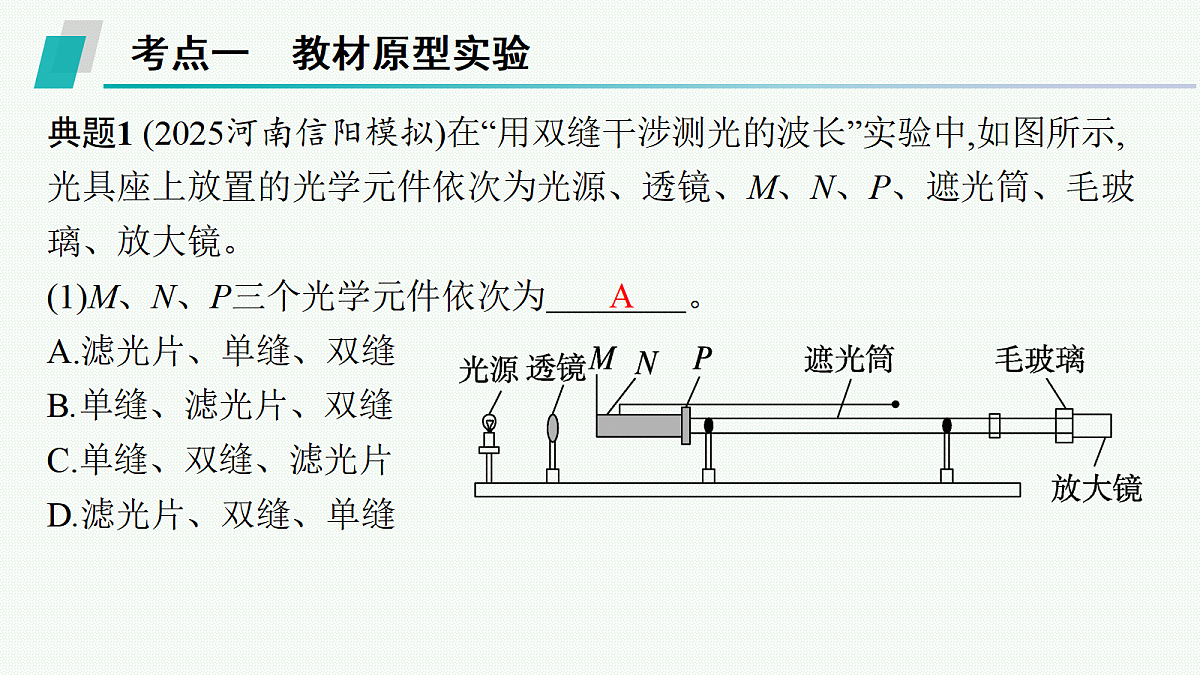 考点一　教材原型实验

典题1 (2025河南信阳模拟)在“用双缝干涉测光的波长”实验中,如图所示,光具座上放置的光学元件依次为光源、透镜、$M$、$N$、$P$、遮光筒、毛玻璃、放大镜。

(1)$M$、$N$、$P$三个光学元件依次为____A____。

A.滤光片、单缝、双缝
B.单缝、滤光片、双缝
C.单缝、双缝、滤光片
D.滤光片、双缝、单缝

光源 透镜 $M$ $N$ $P$ 遮光筒 毛玻璃 放大镜